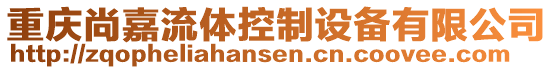 重庆尚嘉流体控制设备有限公司
http://zqopheliahansen.cn.coovee.com